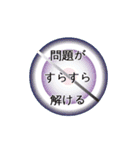 問題が
すらすら
解ける